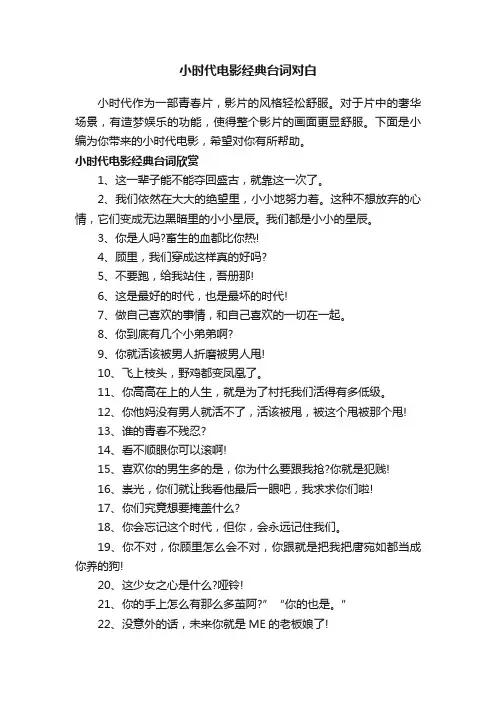 小时代电影经典台词对白

小时代作为一部青春片，影片的风格轻松舒服。对于片中的奢华场景，有造梦娱乐的功能，使得整个影片的画面更显舒服。下面是小编为你带来的小时代电影，希望对你有所帮助。

小时代电影经典台词欣赏

1、这一辈子能不能夺回盛古，就靠这一次了。

2、我们依然在大大的绝望里，小小地努力着。这种不想放弃的心情，它们变成无边黑暗里的小小星辰。我们都是小小的星辰。

3、你是人吗?畜生的血都比你热!

4、顾里，我们穿成这样真的好吗?

5、不要跑，给我站住，吾册那!

6、这是最好的时代，也是最坏的时代!

7、做自己喜欢的事情，和自己喜欢的一切在一起。

8、你到底有几个小弟弟啊?

9、你就活该被男人折磨被男人甩!

10、飞上枝头，野鸡都变凤凰了。

11、你高高在上的人生，就是为了衬托我们活得有多低级。

12、你他妈没有男人就活不了，活该被甩，被这个甩被那个甩!

13、谁的青春不残忍?

14、看不顺眼你可以滚啊!

15、喜欢你的男生多的是，你为什么要跟我抢?你就是犯贱!

16、崇光，你们就让我看他最后一眼吧，我求求你们啦!

17、你们究竟想要掩盖什么?

18、你会忘记这个时代，但你，会永远记住我们。

19、你不对，你顾里怎么会不对，你跟就是把我把唐宛如都当成你养的狗!

20、这少女之心是什么?哑铃!

21、你的手上怎么有那么多茧阿?" "你的也是。"

22、没意外的话，未来你就是 ME 的老板娘了!